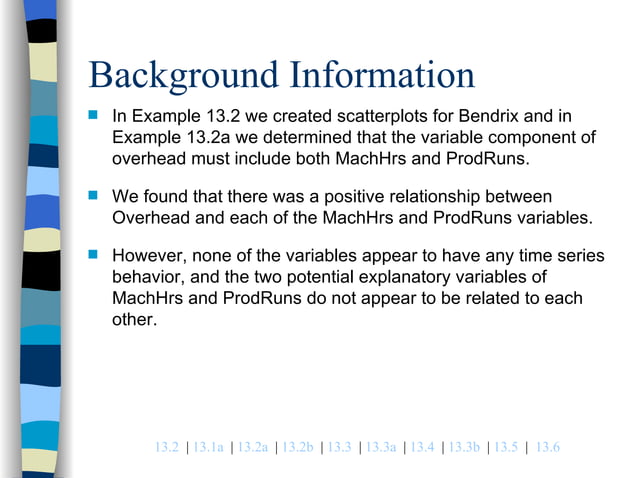 Background Information

In Example 13.2 we created scatterplots for Bendrix and in Example 13.2a we determined that the variable component of overhead must include both MachHrs and ProdRuns.

We found that there was a positive relationship between Overhead and each of the MachHrs and ProdRuns variables.

However, none of the variables appear to have any time series behavior, and the two potential explanatory variables of MachHrs and ProdRuns do not appear to be related to each other.

13.2 | 13.1a | 13.2a | 13.2b | 13.3 | 13.3a | 13.4 | 13.3b | 13.5 | 13.6